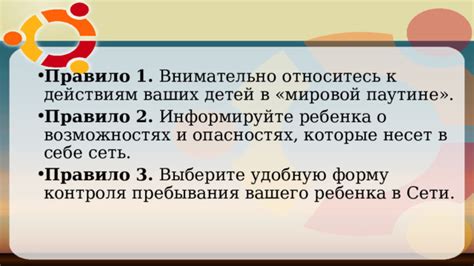 •Правило 1. Внимательно относитесь к действиям ваших детей в «мировой паутине».

•Правило 2. Информируйте ребенка о возможностях и опасностях, которые несет в себе сеть.

•Правило 3. Выберите удобную форму контроля пребывания вашего ребенка в Сети.